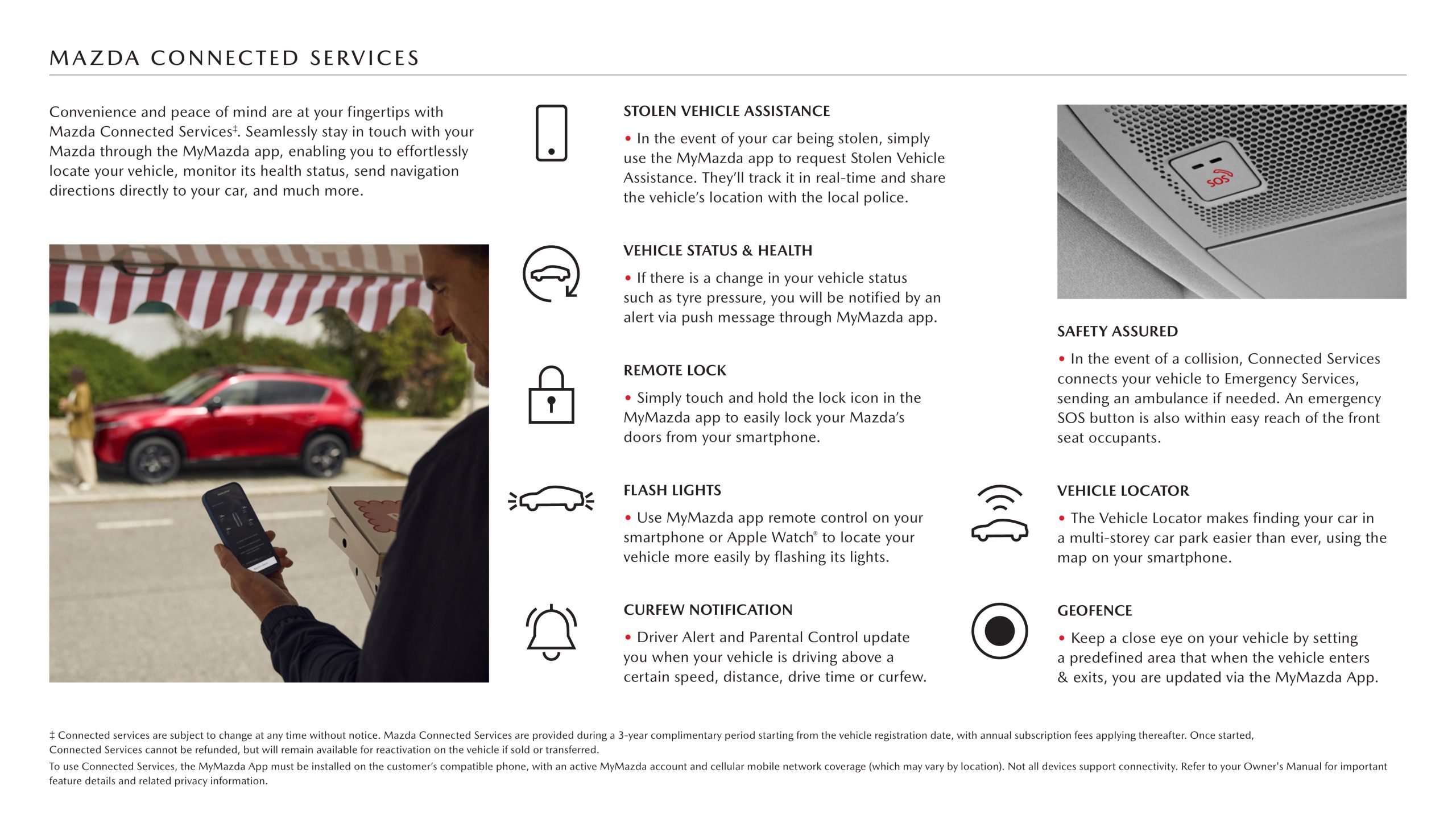 MAZDA CONNECTED SERVICES

Convenience and peace of mind are at your fingertips with Mazda Connected Services‡. Seamlessly stay in touch with your Mazda through the MyMazda app, enabling you to effortlessly locate your vehicle, monitor its health status, send navigation directions directly to your car, and much more.

STOLEN VEHICLE ASSISTANCE

• In the event of your car being stolen, simply use the MyMazda app to request Stolen Vehicle Assistance. They'll track it in real-time and share the vehicle's location with the local police.

VEHICLE STATUS & HEALTH

• If there is a change in your vehicle status such as tyre pressure, you will be notified by an alert via push message through MyMazda app.

REMOTE LOCK

• Simply touch and hold the lock icon in the MyMazda app to easily lock your Mazda's doors from your smartphone.

FLASH LIGHTS

• Use MyMazda app remote control on your smartphone or Apple Watch® to locate your vehicle more easily by flashing its lights.

CURFEW NOTIFICATION

• Driver Alert and Parental Control update you when your vehicle is driving above a certain speed, distance, drive time or curfew.

SOS

SAFETY ASSURED

• In the event of a collision, Connected Services connects your vehicle to Emergency Services, sending an ambulance if needed. An emergency SOS button is also within easy reach of the front seat occupants.

VEHICLE LOCATOR

• The Vehicle Locator makes finding your car in a multi-storey car park easier than ever, using the map on your smartphone.

GEOFENCE

• Keep a close eye on your vehicle by setting a predefined area that when the vehicle enters & exits, you are updated via the MyMazda App.

‡ Connected services are subject to change at any time without notice. Mazda Connected Services are provided during a 3-year complimentary period starting from the vehicle registration date, with annual subscription fees applying thereafter. Once started, Connected Services cannot be refunded, but will remain available for reactivation on the vehicle if sold or transferred.
To use Connected Services, the MyMazda App must be installed on the customer's compatible phone, with an active MyMazda account and cellular mobile network coverage (which may vary by location). Not all devices support connectivity. Refer to your Owner's Manual for important feature details and related privacy information.